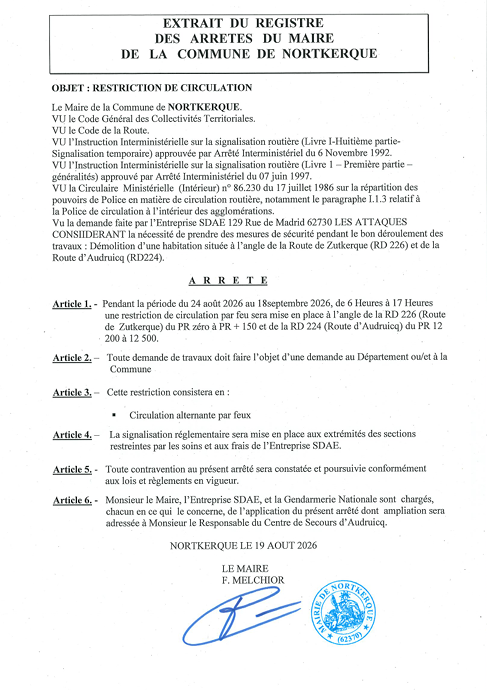 EXTRAIT DU REGISTRE
DES ARRETES DU MAIRE
DE LA COMMUNE DE NORTKERQUE

OBJET : RESTRICTION DE CIRCULATION

Le Maire de la Commune de NORTKERQUE.
VU le Code Général des Collectivités Territoriales.
VU le Code de la Route.
VU l'Instruction Interministérielle sur la signalisation routière (Livre I-Huitième partie-Signalisation temporaire) approuvée par Arrêté Interministériel du 6 Novembre 1992.
VU l'Instruction Interministérielle sur la signalisation routière (Livre 1 – Première partie – généralités) approuvé par Arrêté Interministériel du 07 juin 1997.
VU la Circulaire Ministérielle (Intérieur) n° 86.230 du 17 juillet 1986 sur la répartition des pouvoirs de Police en matière de circulation routière, notamment le paragraphe I.1.3 relatif à la Police de circulation à l'intérieur des agglomérations.
Vu la demande faite par l'Entreprise SDAE 129 Rue de Madrid 62730 LES ATTAQUES
CONSIIDERANT la nécessité de prendre des mesures de sécurité pendant le bon déroulement des travaux : Démolition d'une habitation située à l'angle de la Route de Zutkerque (RD 226) et de la Route d'Audruicq (RD224).

A R R E T E

Article 1. - Pendant la période du 24 août 2026 au 18septembre 2026, de 6 Heures à 17 Heures une restriction de circulation par feu sera mise en place à l'angle de la RD 226 (Route de Zutkerque) du PR zéro à PR + 150 et de la RD 224 (Route d'Audruicq) du PR 12 200 à 12 500.

Article 2. – Toute demande de travaux doit faire l'objet d'une demande au Département ou/et à la Commune

Article 3. – Cette restriction consistera en :

▪ Circulation alternante par feux

Article 4. – La signalisation réglementaire sera mise en place aux extrémités des sections restreintes par les soins et aux frais de l'Entreprise SDAE.

Article 5. - Toute contravention au présent arrêté sera constatée et poursuivie conformément aux lois et règlements en vigueur.

Article 6. - Monsieur le Maire, l'Entreprise SDAE, et la Gendarmerie Nationale sont chargés, chacun en ce qui le concerne, de l'application du présent arrêté dont ampliation sera adressée à Monsieur le Responsable du Centre de Secours d'Audruicq.

NORTKERQUE LE 19 AOUT 2026

LE MAIRE
F. MELCHIOR

MAIRIE DE NORTKERQUE
(62370)